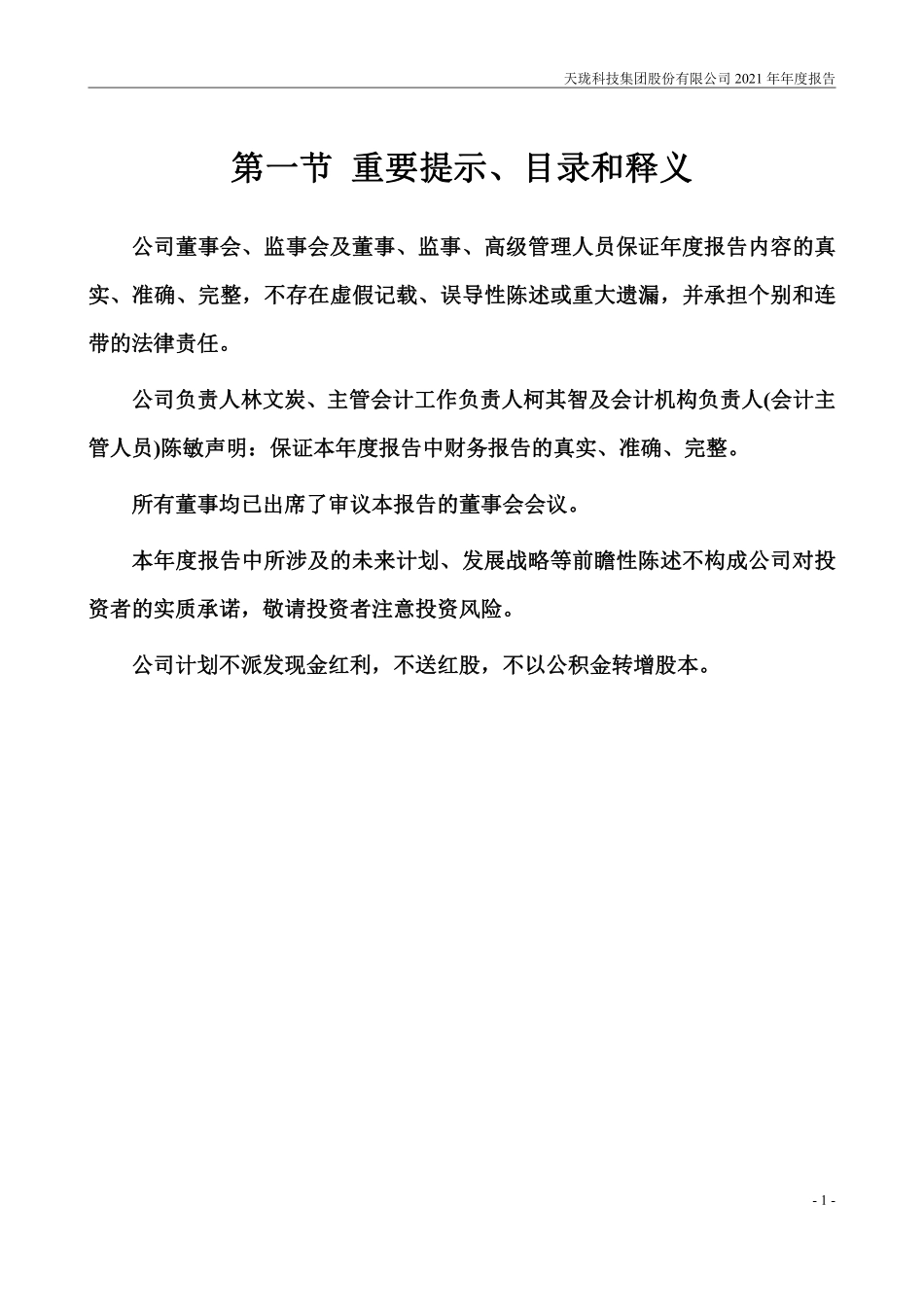 天珑科技集团股份有限公司 2021 年年度报告

第一节 重要提示、目录和释义

公司董事会、监事会及董事、监事、高级管理人员保证年度报告内容的真实、准确、完整，不存在虚假记载、误导性陈述或重大遗漏，并承担个别和连带的法律责任。

公司负责人林文炭、主管会计工作负责人柯其智及会计机构负责人(会计主管人员)陈敏声明：保证本年度报告中财务报告的真实、准确、完整。

所有董事均已出席了审议本报告的董事会会议。

本年度报告中所涉及的未来计划、发展战略等前瞻性陈述不构成公司对投资者的实质承诺，敬请投资者注意投资风险。

公司计划不派发现金红利，不送红股，不以公积金转增股本。

- 1 -